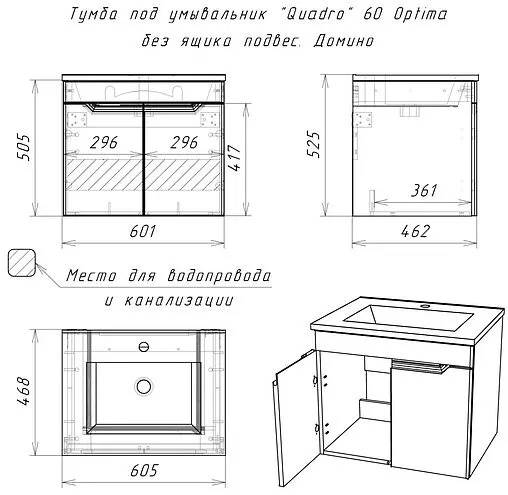 Тумба под умывальник "Quadro" 60 Optima
без ящика подвес. Домино

505
296
296
417
601

525
361
462

Место для водопровода
и канализации

468
605